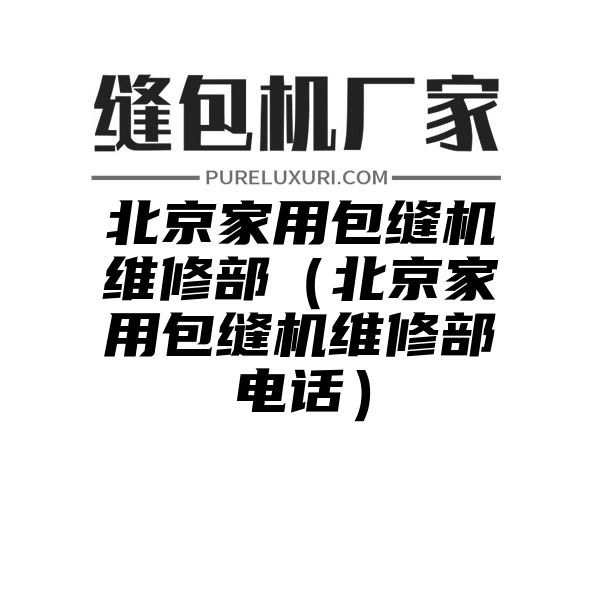 缝包机厂家

PURELUXURI.COM

北京家用包缝机维修部（北京家用包缝机维修部电话）